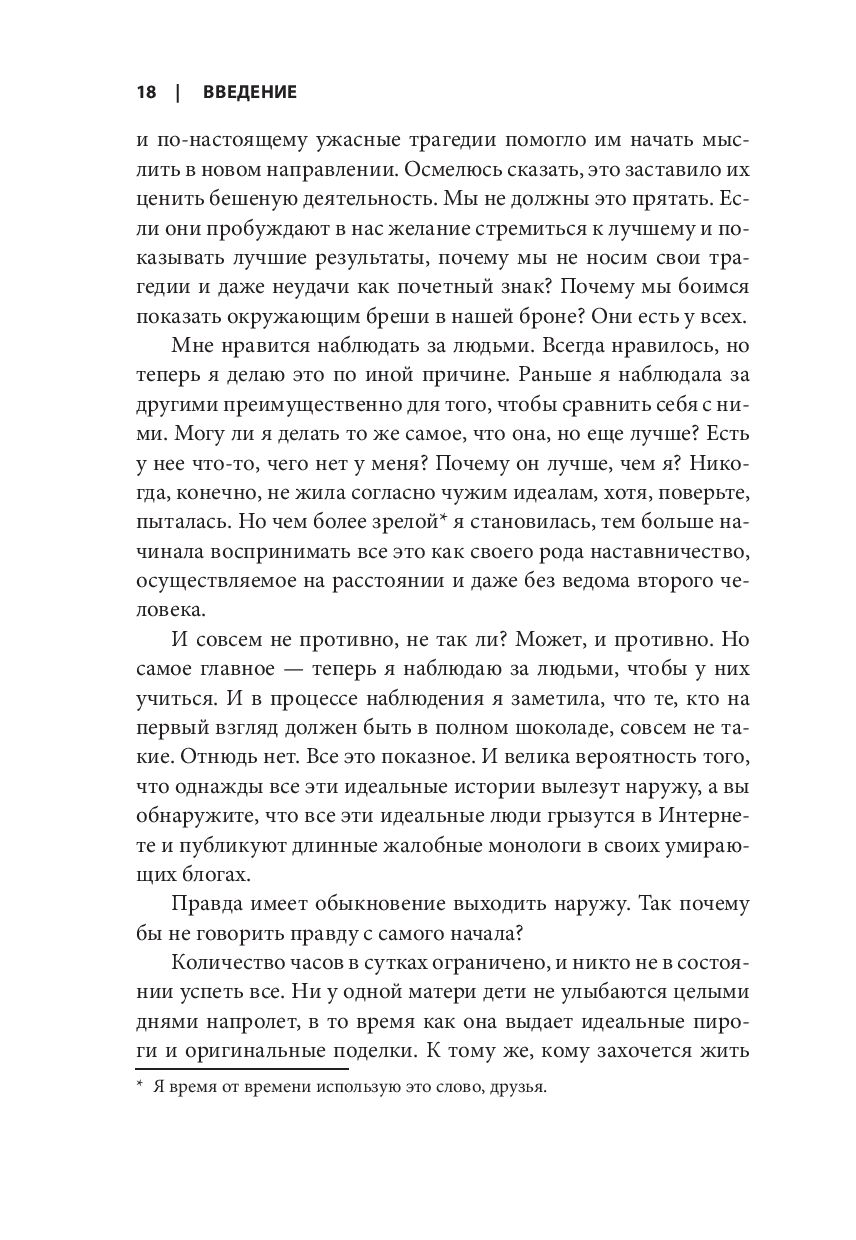 18 | ВВЕДЕНИЕ

и по-настоящему ужасные трагедии помогло им начать мыслить в новом направлении. Осмелюсь сказать, это заставило их ценить бешеную деятельность. Мы не должны это прятать. Если они пробуждают в нас желание стремиться к лучшему и показывать лучшие результаты, почему мы не носим свои трагедии и даже неудачи как почетный знак? Почему мы боимся показать окружающим бреши в нашей броне? Они есть у всех.

Мне нравится наблюдать за людьми. Всегда нравилось, но теперь я делаю это по иной причине. Раньше я наблюдала за другими преимущественно для того, чтобы сравнить себя с ними. Могу ли я делать то же самое, что она, но еще лучше? Есть у нее что-то, чего нет у меня? Почему он лучше, чем я? Никогда, конечно, не жила согласно чужим идеалам, хотя, поверьте, пыталась. Но чем более зрелой* я становилась, тем больше начинала воспринимать все это как своего рода наставничество, осуществляемое на расстоянии и даже без ведома второго человека.

И совсем не противно, не так ли? Может, и противно. Но самое главное — теперь я наблюдаю за людьми, чтобы у них учиться. И в процессе наблюдения я заметила, что те, кто на первый взгляд должен быть в полном шоколаде, совсем не такие. Отнюдь нет. Все это показное. И велика вероятность того, что однажды все эти идеальные истории вылезут наружу, а вы обнаружите, что все эти идеальные люди грызутся в Интернете и публикуют длинные жалобные монологи в своих умирающих блогах.

Правда имеет обыкновение выходить наружу. Так почему бы не говорить правду с самого начала?

Количество часов в сутках ограничено, и никто не в состоянии успеть все. Ни у одной матери дети не улыбаются целыми днями напролет, в то время как она выдает идеальные пироги и оригинальные поделки. К тому же, кому захочется жить

* Я время от времени использую это слово, друзья.